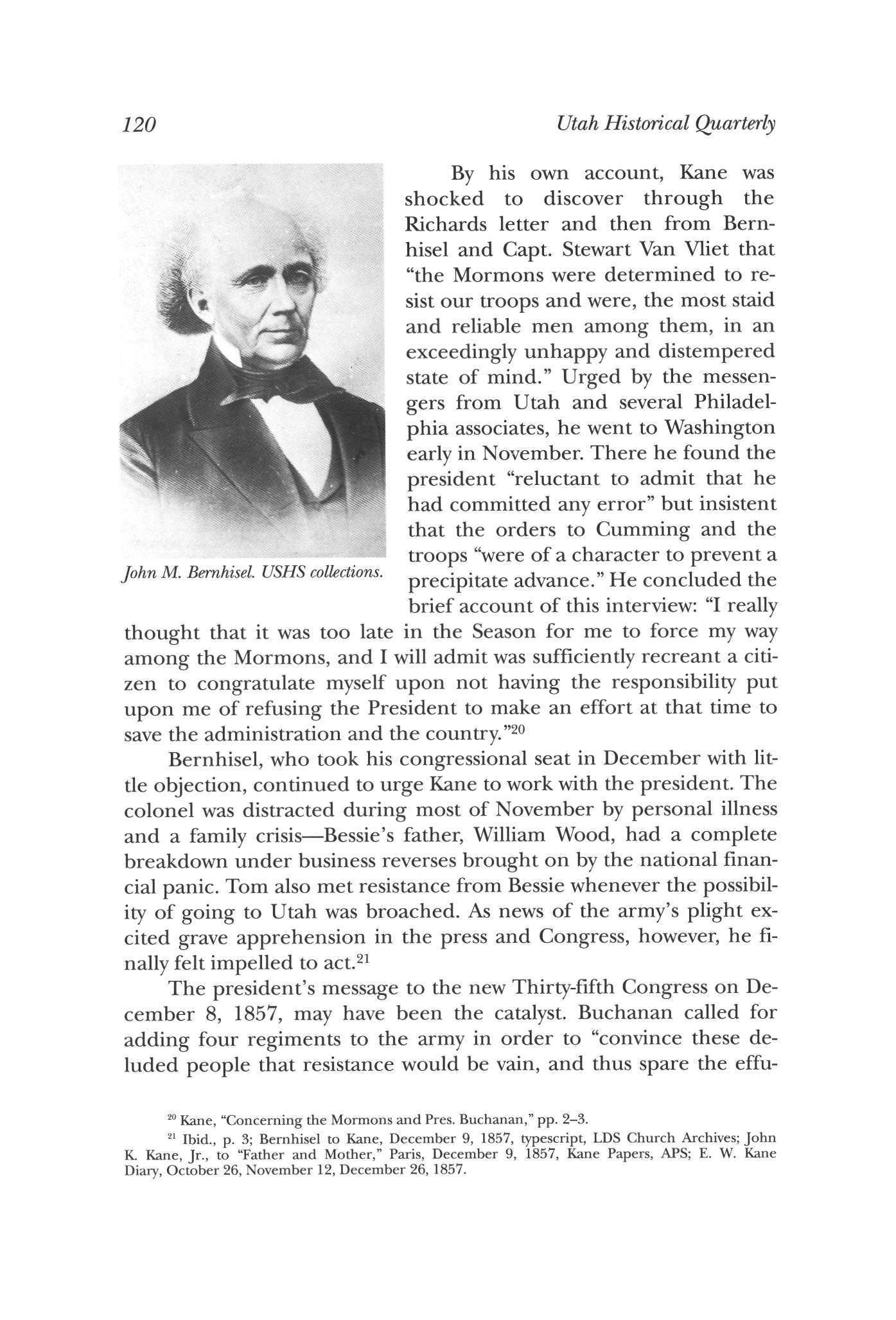 120

Utah Historical Quarterly

John M. Bernhisel. USHS collections.

By his own account, Kane was shocked to discover through the Richards letter and then from Bernhisel and Capt. Stewart Van Vliet that "the Mormons were determined to resist our troops and were, the most staid and reliable men among them, in an exceedingly unhappy and distempered state of mind." Urged by the messengers from Utah and several Philadelphia associates, he went to Washington early in November. There he found the president "reluctant to admit that he had committed any error" but insistent that the orders to Cumming and the troops "were of a character to prevent a precipitate advance." He concluded the brief account of this interview: "I really thought that it was too late in the Season for me to force my way among the Mormons, and I will admit was sufficiently recreant a citizen to congratulate myself upon not having the responsibility put upon me of refusing the President to make an effort at that time to save the administration and the country."$^{20}$

Bernhisel, who took his congressional seat in December with little objection, continued to urge Kane to work with the president. The colonel was distracted during most of November by personal illness and a family crisis—Bessie's father, William Wood, had a complete breakdown under business reverses brought on by the national financial panic. Tom also met resistance from Bessie whenever the possibility of going to Utah was broached. As news of the army's plight excited grave apprehension in the press and Congress, however, he finally felt impelled to act.$^{21}$

The president's message to the new Thirty-fifth Congress on December 8, 1857, may have been the catalyst. Buchanan called for adding four regiments to the army in order to "convince these deluded people that resistance would be vain, and thus spare the effu-

$^{20}$ Kane, "Concerning the Mormons and Pres. Buchanan," pp. 2–3.

$^{21}$ Ibid., p. 3; Bernhisel to Kane, December 9, 1857, typescript, LDS Church Archives; John K. Kane, Jr., to "Father and Mother," Paris, December 9, 1857, Kane Papers, APS; E. W. Kane Diary, October 26, November 12, December 26, 1857.